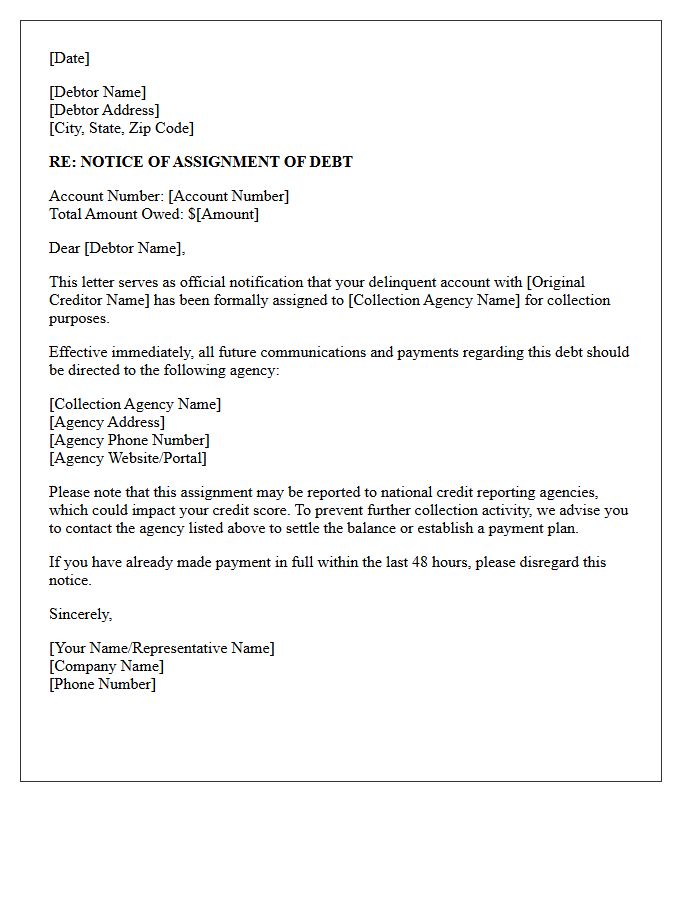 [Date]

[Debtor Name]
[Debtor Address]
[City, State, Zip Code]

RE: NOTICE OF ASSIGNMENT OF DEBT

Account Number: [Account Number]
Total Amount Owed: $[Amount]

Dear [Debtor Name],

This letter serves as official notification that your delinquent account with [Original Creditor Name] has been formally assigned to [Collection Agency Name] for collection purposes.

Effective immediately, all future communications and payments regarding this debt should be directed to the following agency:

[Collection Agency Name]
[Agency Address]
[Agency Phone Number]
[Agency Website/Portal]

Please note that this assignment may be reported to national credit reporting agencies, which could impact your credit score. To prevent further collection activity, we advise you to contact the agency listed above to settle the balance or establish a payment plan.

If you have already made payment in full within the last 48 hours, please disregard this notice.

Sincerely,

[Your Name/Representative Name]
[Company Name]
[Phone Number]